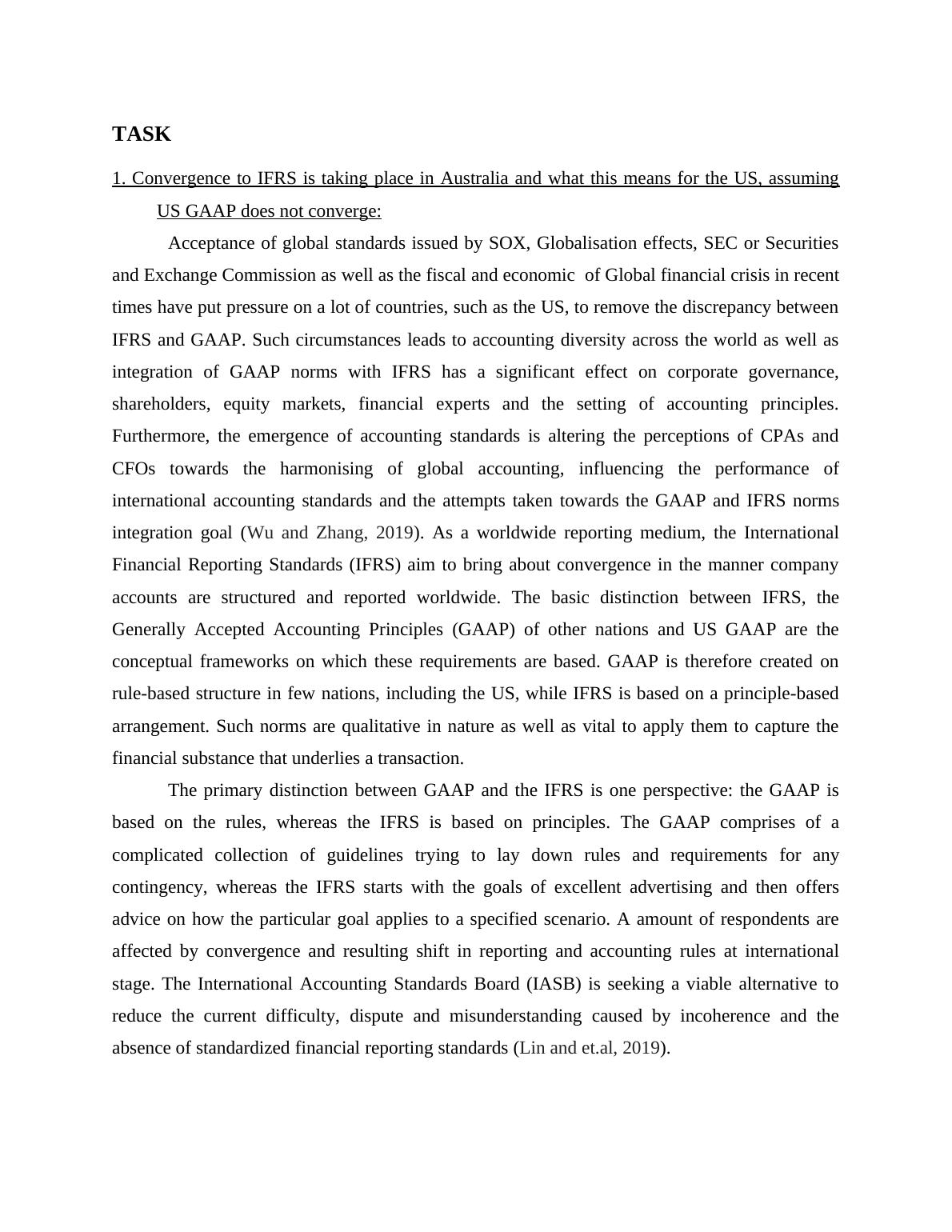 TASK

1. Convergence to IFRS is taking place in Australia and what this means for the US, assuming US GAAP does not converge:

Acceptance of global standards issued by SOX, Globalisation effects, SEC or Securities and Exchange Commission as well as the fiscal and economic of Global financial crisis in recent times have put pressure on a lot of countries, such as the US, to remove the discrepancy between IFRS and GAAP. Such circumstances leads to accounting diversity across the world as well as integration of GAAP norms with IFRS has a significant effect on corporate governance, shareholders, equity markets, financial experts and the setting of accounting principles. Furthermore, the emergence of accounting standards is altering the perceptions of CPAs and CFOs towards the harmonising of global accounting, influencing the performance of international accounting standards and the attempts taken towards the GAAP and IFRS norms integration goal (Wu and Zhang, 2019). As a worldwide reporting medium, the International Financial Reporting Standards (IFRS) aim to bring about convergence in the manner company accounts are structured and reported worldwide. The basic distinction between IFRS, the Generally Accepted Accounting Principles (GAAP) of other nations and US GAAP are the conceptual frameworks on which these requirements are based. GAAP is therefore created on rule-based structure in few nations, including the US, while IFRS is based on a principle-based arrangement. Such norms are qualitative in nature as well as vital to apply them to capture the financial substance that underlies a transaction.

The primary distinction between GAAP and the IFRS is one perspective: the GAAP is based on the rules, whereas the IFRS is based on principles. The GAAP comprises of a complicated collection of guidelines trying to lay down rules and requirements for any contingency, whereas the IFRS starts with the goals of excellent advertising and then offers advice on how the particular goal applies to a specified scenario. A amount of respondents are affected by convergence and resulting shift in reporting and accounting rules at international stage. The International Accounting Standards Board (IASB) is seeking a viable alternative to reduce the current difficulty, dispute and misunderstanding caused by incoherence and the absence of standardized financial reporting standards (Lin and et.al, 2019).